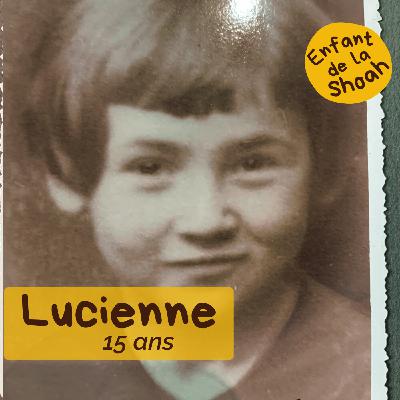 Enfant de la Shoah

Lucienne
15 ans